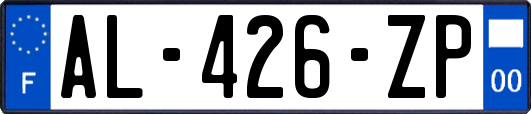 F
AL-426-ZP
00